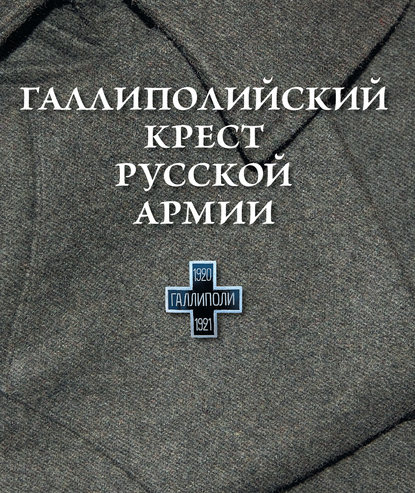 ГАЛЛИПОЛИЙСКИЙ КРЕСТ РУССКОЙ АРМИИ

1920
ГАЛЛИПОЛИ
1921